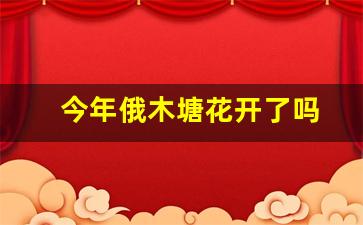 今年俄木塘花开了吗